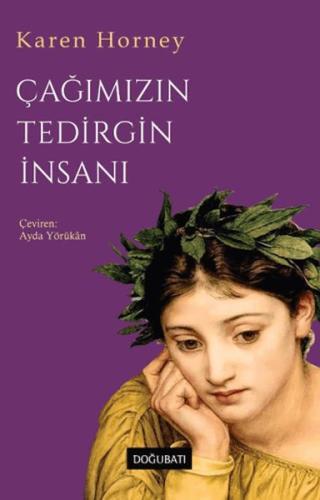 Karen Horney

ÇAĞIMIZIN TEDİRGİN İNSANI

Çeviren:
Ayda Yörükân

DOĞUBATI